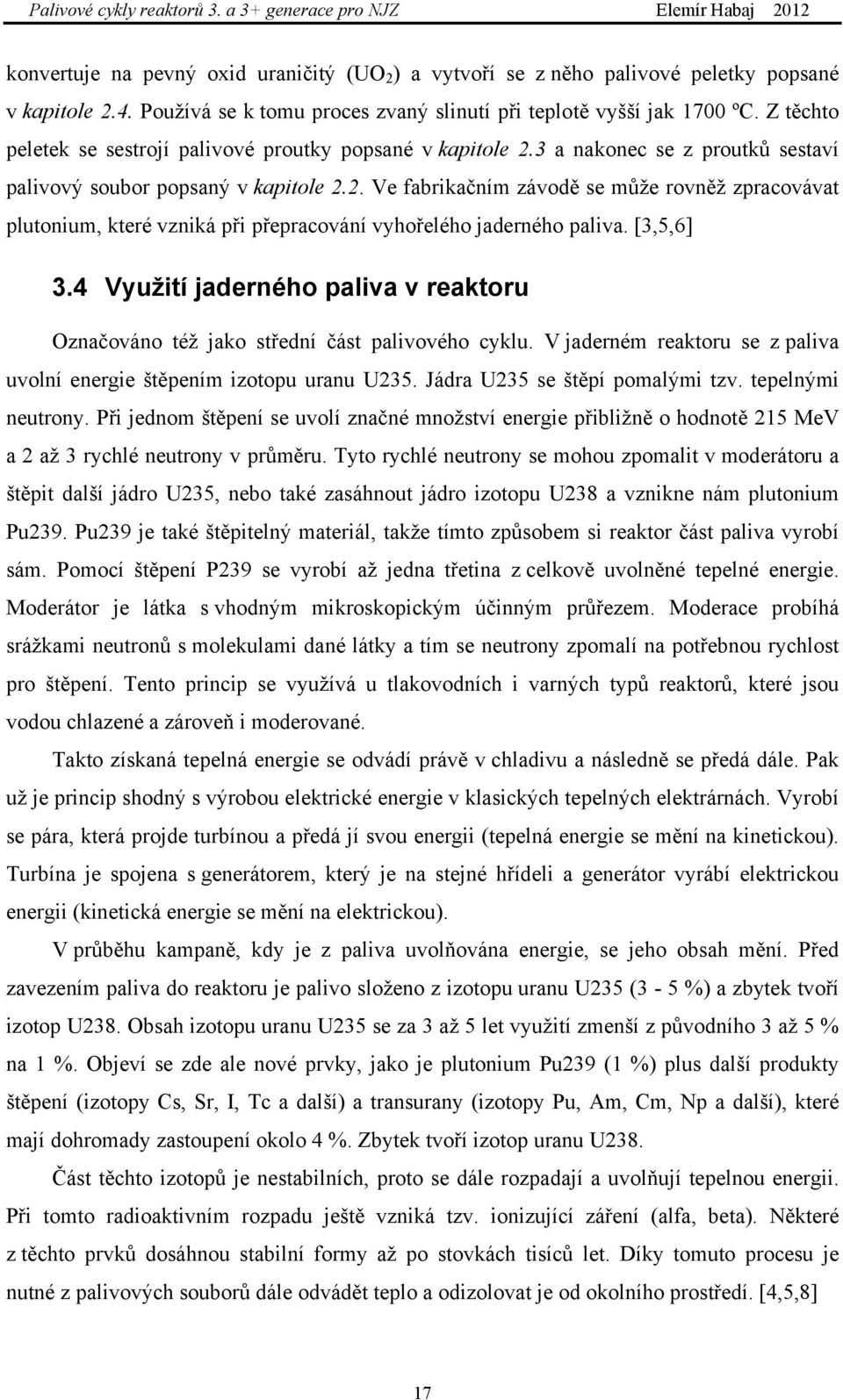 Palivové cykly reaktorů 3. a 3+ generace pro NJZ Elemír Habaj 2012

konvertuje na pevný oxid uraničitý ($UO_2$) a vytvoří se z něho palivové peletky popsané v kapitole 2.4. Používá se k tomu proces zvaný slinutí při teplotě vyšší jak 1700 ºC. Z těchto peletek se sestrojí palivové proutky popsané v kapitole 2.3 a nakonec se z proutků sestaví palivový soubor popsaný v kapitole 2.2. Ve fabrikačním závodě se může rovněž zpracovávat plutonium, které vzniká při přepracování vyhořelého jaderného paliva. [3,5,6]

3.4 Využití jaderného paliva v reaktoru

Označováno též jako střední část palivového cyklu. V jaderném reaktoru se z paliva uvolní energie štěpením izotopu uranu U235. Jádra U235 se štěpí pomalými tzv. tepelnými neutrony. Při jednom štěpení se uvolí značné množství energie přibližně o hodnotě 215 MeV a 2 až 3 rychlé neutrony v průměru. Tyto rychlé neutrony se mohou zpomalit v moderátoru a štěpit další jádro U235, nebo také zasáhnout jádro izotopu U238 a vznikne nám plutonium Pu239. Pu239 je také štěpitelný materiál, takže tímto způsobem si reaktor část paliva vyrobí sám. Pomocí štěpení P239 se vyrobí až jedna třetina z celkově uvolněné tepelné energie. Moderátor je látka s vhodným mikroskopickým účinným průřezem. Moderace probíhá srážkami neutronů s molekulami dané látky a tím se neutrony zpomalí na potřebnou rychlost pro štěpení. Tento princip se využívá u tlakovodních i varných typů reaktorů, které jsou vodou chlazené a zároveň i moderované.

Takto získaná tepelná energie se odvádí právě v chladivu a následně se předá dále. Pak už je princip shodný s výrobou elektrické energie v klasických tepelných elektrárnách. Vyrobí se pára, která projde turbínou a předá jí svou energii (tepelná energie se mění na kinetickou). Turbína je spojena s generátorem, který je na stejné hřídeli a generátor vyrábí elektrickou energii (kinetická energie se mění na elektrickou).

V průběhu kampaně, kdy je z paliva uvolňována energie, se jeho obsah mění. Před zavezením paliva do reaktoru je palivo složeno z izotopu uranu U235 (3 - 5 %) a zbytek tvoří izotop U238. Obsah izotopu uranu U235 se za 3 až 5 let využití zmenší z původního 3 až 5 % na 1 %. Objeví se zde ale nové prvky, jako je plutonium Pu239 (1 %) plus další produkty štěpení (izotopy Cs, Sr, I, Tc a další) a transurany (izotopy Pu, Am, Cm, Np a další), které mají dohromady zastoupení okolo 4 %. Zbytek tvoří izotop uranu U238.

Část těchto izotopů je nestabilních, proto se dále rozpadají a uvolňují tepelnou energii. Při tomto radioaktivním rozpadu ještě vzniká tzv. ionizující záření (alfa, beta). Některé z těchto prvků dosáhnou stabilní formy až po stovkách tisíců let. Díky tomuto procesu je nutné z palivových souborů dále odvádět teplo a odizolovat je od okolního prostředí. [4,5,8]

17